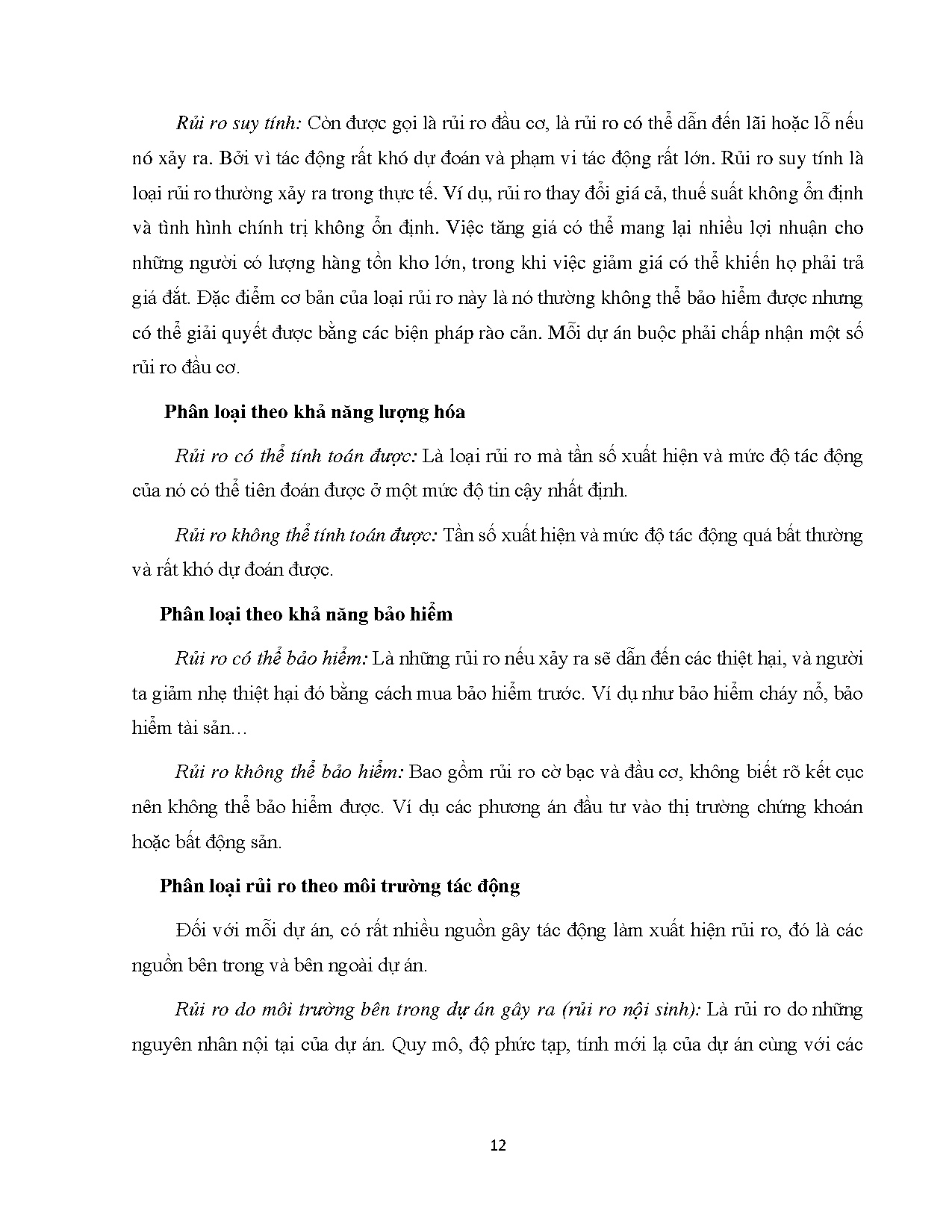 Rủi ro suy tính: Còn được gọi là rủi ro đầu cơ, là rủi ro có thể dẫn đến lãi hoặc lỗ nếu nó xảy ra. Bởi vì tác động rất khó dự đoán và phạm vi tác động rất lớn. Rủi ro suy tính là loại rủi ro thường xảy ra trong thực tế. Ví dụ, rủi ro thay đổi giá cả, thuế suất không ổn định và tình hình chính trị không ổn định. Việc tăng giá có thể mang lại nhiều lợi nhuận cho những người có lượng hàng tồn kho lớn, trong khi việc giảm giá có thể khiến họ phải trả giá đắt. Đặc điểm cơ bản của loại rủi ro này là nó thường không thể bảo hiểm được nhưng có thể giải quyết được bằng các biện pháp rào cản. Mỗi dự án buộc phải chấp nhận một số rủi ro đầu cơ.

Phân loại theo khả năng lượng hóa

Rủi ro có thể tính toán được: Là loại rủi ro mà tần số xuất hiện và mức độ tác động của nó có thể tiên đoán được ở một mức độ tin cậy nhất định.

Rủi ro không thể tính toán được: Tần số xuất hiện và mức độ tác động quá bất thường và rất khó dự đoán được.

Phân loại theo khả năng bảo hiểm

Rủi ro có thể bảo hiểm: Là những rủi ro nếu xảy ra sẽ dẫn đến các thiệt hại, và người ta giảm nhẹ thiệt hại đó bằng cách mua bảo hiểm trước. Ví dụ như bảo hiểm cháy nổ, bảo hiểm tài sản…

Rủi ro không thể bảo hiểm: Bao gồm rủi ro cờ bạc và đầu cơ, không biết rõ kết cục nên không thể bảo hiểm được. Ví dụ các phương án đầu tư vào thị trường chứng khoán hoặc bất động sản.

Phân loại rủi ro theo môi trường tác động

Đối với mỗi dự án, có rất nhiều nguồn gây tác động làm xuất hiện rủi ro, đó là các nguồn bên trong và bên ngoài dự án.

Rủi ro do môi trường bên trong dự án gây ra (rủi ro nội sinh): Là rủi ro do những nguyên nhân nội tại của dự án. Quy mô, độ phức tạp, tính mới lạ của dự án cùng với các

12